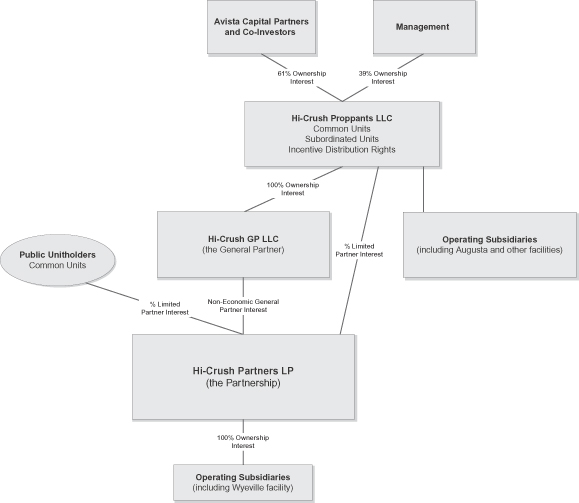 Avista Capital Partners and Co-Investors

Management

61% Ownership Interest

39% Ownership Interest

Hi-Crush Proppants LLC
Common Units
Subordinated Units
Incentive Distribution Rights

100% Ownership Interest

Hi-Crush GP LLC
(the General Partner)

% Limited Partner Interest

Operating Subsidiaries
(including Augusta and other facilities)

Public Unitholders
Common Units

% Limited Partner Interest

Non-Economic General Partner Interest

Hi-Crush Partners LP
(the Partnership)

100% Ownership Interest

Operating Subsidiaries
(including Wyeville facility)